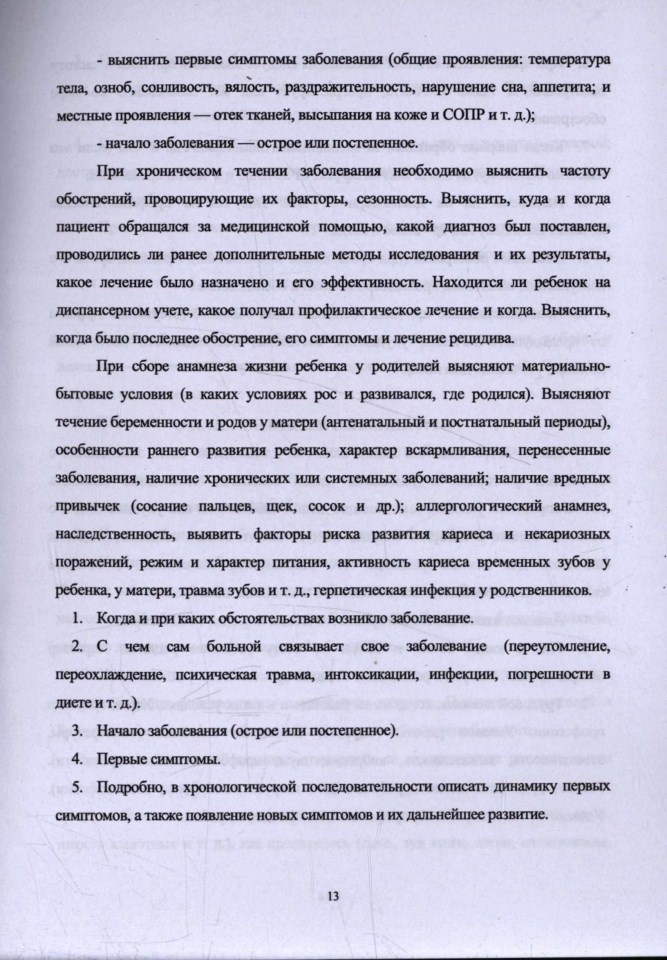 - выяснить первые симптомы заболевания (общие проявления: температура тела, озноб, сонливость, вялость, раздражительность, нарушение сна, аппетита; и местные проявления — отек тканей, высыпания на коже и СОПР и т. д.);

- начало заболевания — острое или постепенное.

При хроническом течении заболевания необходимо выяснить частоту обострений, провоцирующие их факторы, сезонность. Выяснить, куда и когда пациент обращался за медицинской помощью, какой диагноз был поставлен, проводились ли ранее дополнительные методы исследования и их результаты, какое лечение было назначено и его эффективность. Находится ли ребенок на диспансерном учете, какое получал профилактическое лечение и когда. Выяснить, когда было последнее обострение, его симптомы и лечение рецидива.

При сборе анамнеза жизни ребенка у родителей выясняют материально-бытовые условия (в каких условиях рос и развивался, где родился). Выясняют течение беременности и родов у матери (антенатальный и постнатальный периоды), особенности раннего развития ребенка, характер вскармливания, перенесенные заболевания, наличие хронических или системных заболеваний; наличие вредных привычек (сосание пальцев, щек, сосок и др.); аллергологический анамнез, наследственность, выявить факторы риска развития кариеса и некариозных поражений, режим и характер питания, активность кариеса временных зубов у ребенка, у матери, травма зубов и т. д., герпетическая инфекция у родственников.

1. Когда и при каких обстоятельствах возникло заболевание.

2. С чем сам больной связывает свое заболевание (переутомление, переохлаждение, психическая травма, интоксикации, инфекции, погрешности в диете и т. д.).

3. Начало заболевания (острое или постепенное).

4. Первые симптомы.

5. Подробно, в хронологической последовательности описать динамику первых симптомов, а также появление новых симптомов и их дальнейшее развитие.

13